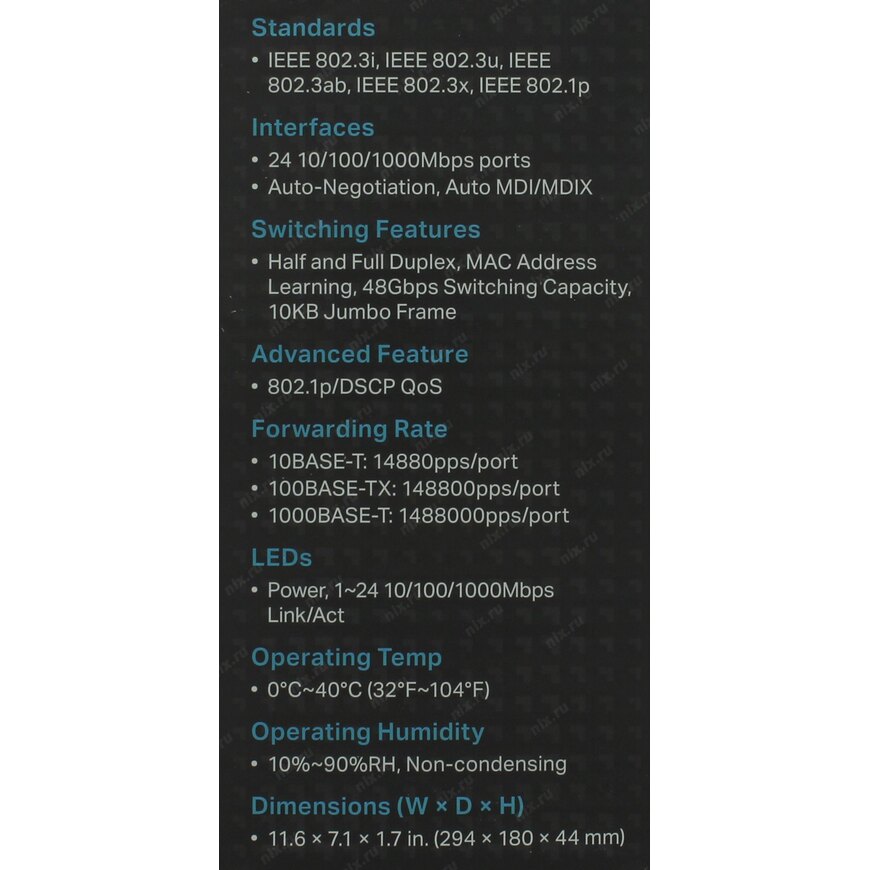 Standards
• IEEE 802.3i, IEEE 802.3u, IEEE 802.3ab, IEEE 802.3x, IEEE 802.1p

Interfaces
• 24 10/100/1000Mbps ports
• Auto-Negotiation, Auto MDI/MDIX

Switching Features
• Half and Full Duplex, MAC Address Learning, 48Gbps Switching Capacity, 10KB Jumbo Frame

Advanced Feature
• 802.1p/DSCP QoS

Forwarding Rate
• 10BASE-T: 14880pps/port
• 100BASE-TX: 148800pps/port
• 1000BASE-T: 1488000pps/port

LEDs
• Power, 1~24 10/100/1000Mbps Link/Act

Operating Temp
• 0°C~40°C (32°F~104°F)

Operating Humidity
• 10%~90%RH, Non-condensing

Dimensions (W × D × H)
• 11.6 × 7.1 × 1.7 in. (294 × 180 × 44 mm)

nix.ru